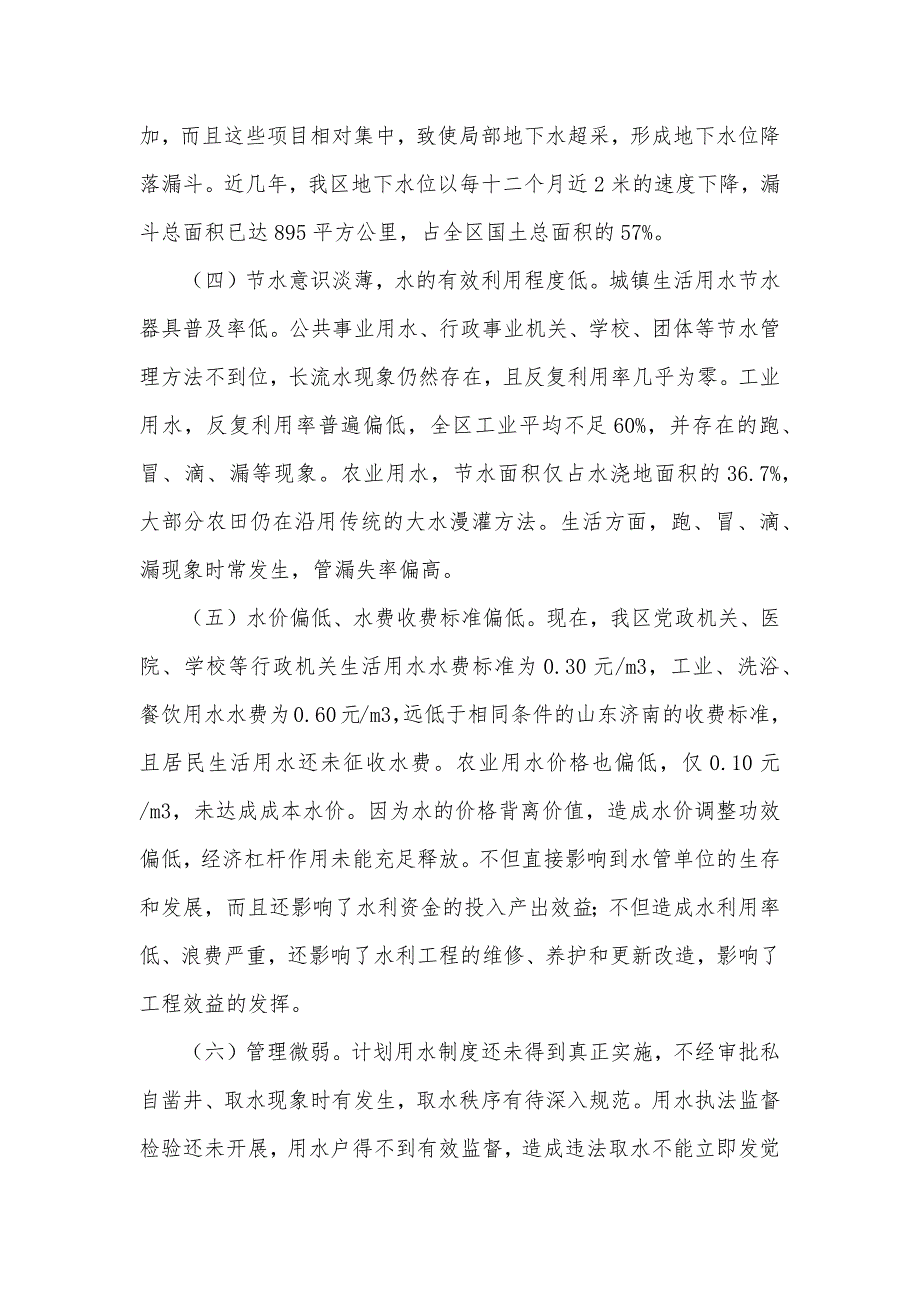 加，而且这些项目相对集中，致使局部地下水超采，形成地下水位降落漏斗。近几年，我区地下水位以每十二个月近 2 米的速度下降，漏斗总面积已达 895 平方公里，占全区国土总面积的 57%。

（四）节水意识淡薄，水的有效利用程度低。城镇生活用水节水器具普及率低。公共事业用水、行政事业机关、学校、团体等节水管理方法不到位，长流水现象仍然存在，且反复利用率几乎为零。工业用水，反复利用率普遍偏低，全区工业平均不足 60%，并存在的跑、冒、滴、漏等现象。农业用水，节水面积仅占水浇地面积的 36.7%，大部分农田仍在沿用传统的大水漫灌方法。生活方面，跑、冒、滴、漏现象时常发生，管漏失率偏高。

（五）水价偏低、水费收费标准偏低。现在，我区党政机关、医院、学校等行政机关生活用水水费标准为 0.30 元/m3，工业、洗浴、餐饮用水水费为 0.60 元/m3,远低于相同条件的山东济南的收费标准，且居民生活用水还未征收水费。农业用水价格也偏低，仅 0.10 元/m3，未达成成本水价。因为水的价格背离价值，造成水价调整功效偏低，经济杠杆作用未能充足释放。不但直接影响到水管单位的生存和发展，而且还影响了水利资金的投入产出效益;不但造成水利用率低、浪费严重，还影响了水利工程的维修、养护和更新改造，影响了工程效益的发挥。

（六）管理微弱。计划用水制度还未得到真正实施，不经审批私自凿井、取水现象时有发生，取水秩序有待深入规范。用水执法监督检验还未开展，用水户得不到有效监督，造成违法取水不能立即发觉